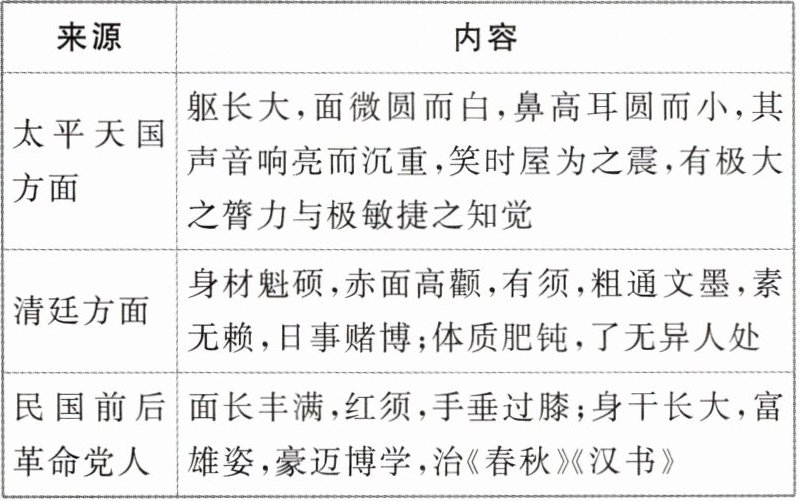 | 来源 | 内容 |
|---|---|
| 太平天国方面 | 躯长大,面微圆而白,鼻高耳圆而小,其声音响亮而沉重,笑时屋为之震,有极大之膂力与极敏捷之知觉 |
| 清廷方面 | 身材魁硕,赤面高颧,有须,粗通文墨,素无赖,日事赌博;体质肥钝,了无异人处 |
| 民国前后革命党人 | 面长丰满,红须,手垂过膝;身干长大,富雄姿,豪迈博学,治《春秋》《汉书》 |